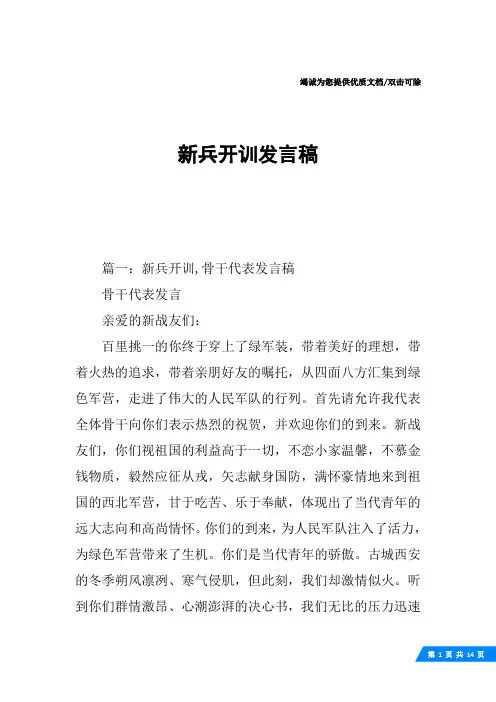 竭诚为您提供优质文档/双击可除

新兵开训发言稿

篇一：新兵开训，骨干代表发言稿

骨干代表发言

亲爱的新战友们：

百里挑一的你终于穿上了绿军装，带着美好的理想，带着火热的追求，带着亲朋好友的嘱托，从四面八方汇集到绿色军营，走进了伟大的人民军队的行列。首先请允许我代表全体骨干向你们表示热烈的祝贺，并欢迎你们的到来。新战友们，你们视祖国的利益高于一切，不恋小家温馨，不慕金钱物质，毅然应征从戎，矢志献身国防，满怀豪情地来到祖国的西北军营，甘于吃苦、乐于奉献，体现出了当代青年的远大志向和高尚情怀。你们的到来，为人民军队注入了活力，为绿色军营带来了生机。你们是当代青年的骄傲。古城西安的冬季朔风凛冽、寒气侵肌，但此刻，我们却激情似火。听到你们群情激昂、心潮澎湃的决心书，我们无比的压力迅速

第 1 页 共 14 页